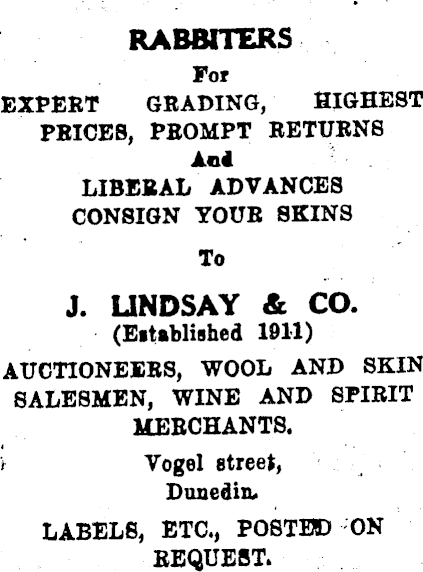 RABBITERS

For

EXPERT GRADING, HIGHEST PRICES, PROMPT RETURNS

And

LIBERAL ADVANCES CONSIGN YOUR SKINS

To

J. LINDSAY & CO.
(Established 1911)

AUCTIONEERS, WOOL AND SKIN SALESMEN, WINE AND SPIRIT MERCHANTS.

Vogel street,
Dunedin.

LABELS, ETC., POSTED ON REQUEST.